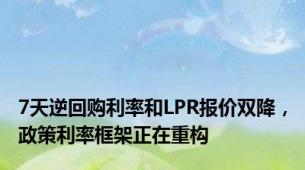 7天逆回购利率和LPR报价双降，政策利率框架正在重构